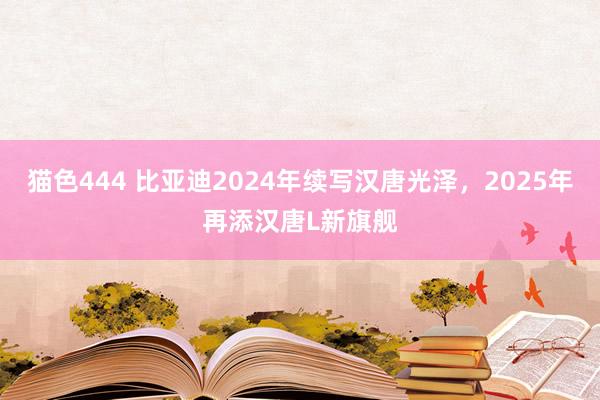 猫色444 比亚迪2024年续写汉唐光泽，2025年再添汉唐L新旗舰